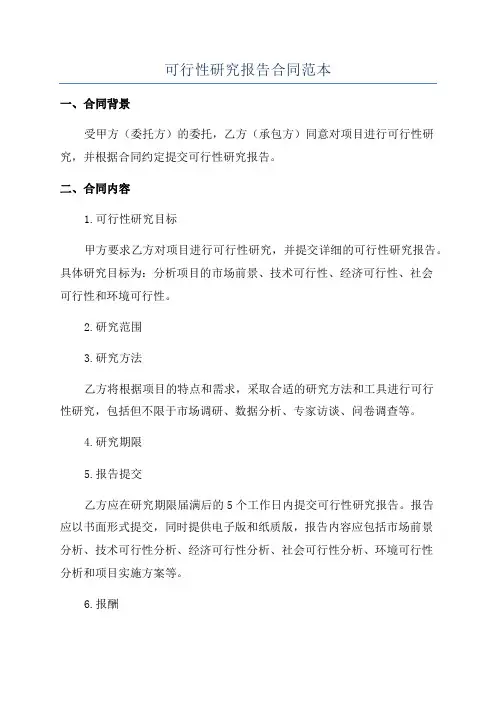 可行性研究报告合同范本

一、合同背景

受甲方（委托方）的委托，乙方（承包方）同意对项目进行可行性研究，并根据合同约定提交可行性研究报告。

二、合同内容

1.可行性研究目标

甲方要求乙方对项目进行可行性研究，并提交详细的可行性研究报告。具体研究目标为：分析项目的市场前景、技术可行性、经济可行性、社会可行性和环境可行性。

2.研究范围

3.研究方法

乙方将根据项目的特点和需求，采取合适的研究方法和工具进行可行性研究，包括但不限于市场调研、数据分析、专家访谈、问卷调查等。

4.研究期限

5.报告提交

乙方应在研究期限届满后的5个工作日内提交可行性研究报告。报告应以书面形式提交，同时提供电子版和纸质版，报告内容应包括市场前景分析、技术可行性分析、经济可行性分析、社会可行性分析、环境可行性分析和项目实施方案等。

6.报酬